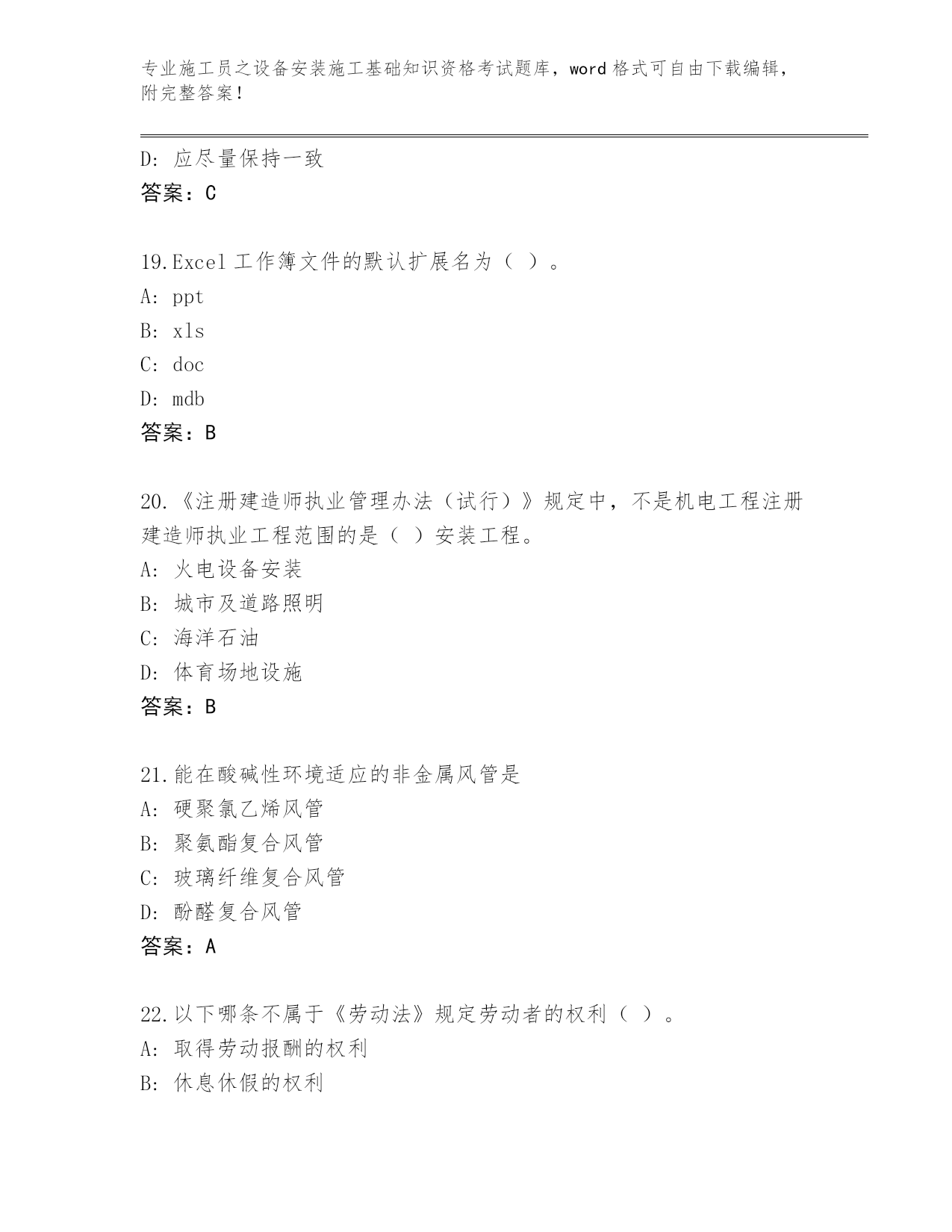 专业施工员之设备安装施工基础知识资格考试题库，word 格式可自由下载编辑，附完整答案！

D: 应尽量保持一致
答案：C

19.Excel 工作簿文件的默认扩展名为（ ）。
A: ppt
B: xls
C: doc
D: mdb
答案：B

20.《注册建造师执业管理办法（试行）》规定中，不是机电工程注册建造师执业工程范围的是（ ）安装工程。
A: 火电设备安装
B: 城市及道路照明
C: 海洋石油
D: 体育场地设施
答案：B

21.能在酸碱性环境适应的非金属风管是
A: 硬聚氯乙烯风管
B: 聚氨酯复合风管
C: 玻璃纤维复合风管
D: 酚醛复合风管
答案：A

22.以下哪条不属于《劳动法》规定劳动者的权利（ ）。
A: 取得劳动报酬的权利
B: 休息休假的权利